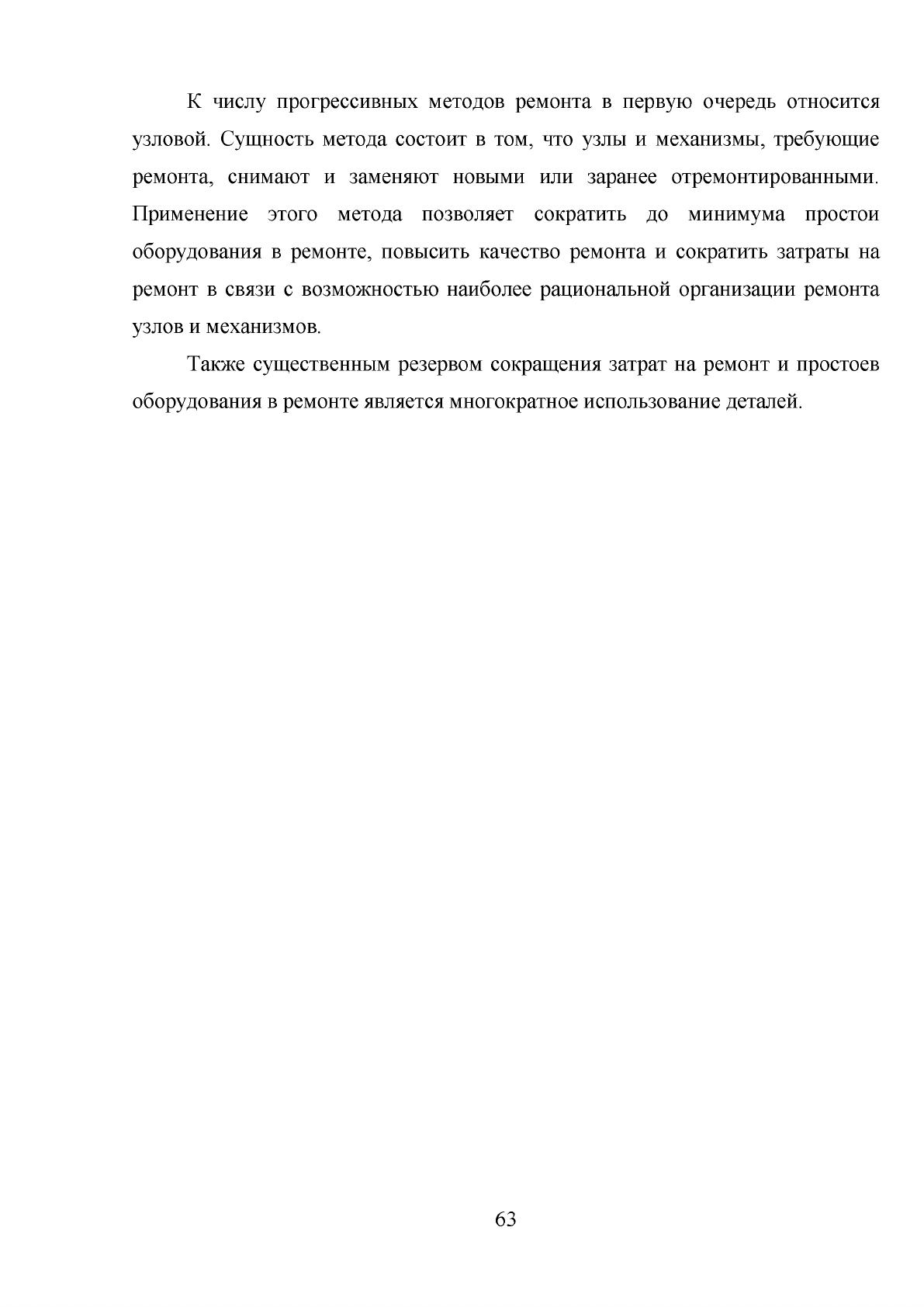 К числу прогрессивных методов ремонта в первую очередь относится узловой. Сущность метода состоит в том, что узлы и механизмы, требующие ремонта, снимают и заменяют новыми или заранее отремонтированными. Применение этого метода позволяет сократить до минимума простои оборудования в ремонте, повысить качество ремонта и сократить затраты на ремонт в связи с возможностью наиболее рациональной организации ремонта узлов и механизмов.

Также существенным резервом сокращения затрат на ремонт и простоев оборудования в ремонте является многократное использование деталей.

63